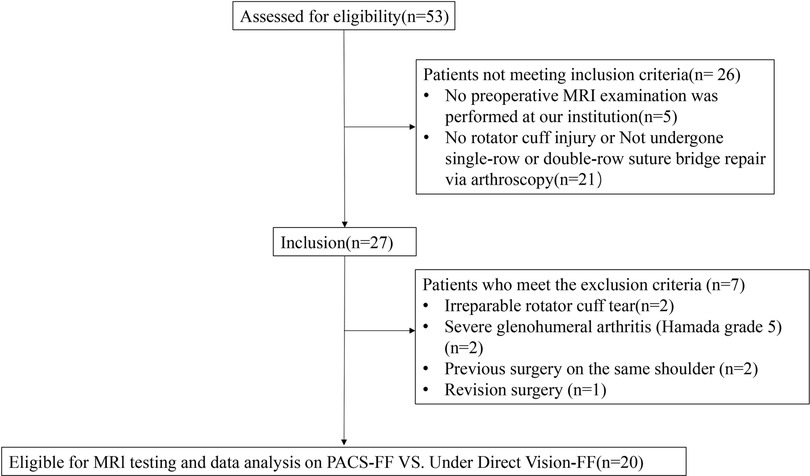 Assessed for eligibility(n=53)

Patients not meeting inclusion criteria(n= 26)
• No preoperative MRI examination was performed at our institution(n=5)
• No rotator cuff injury or Not undergone single-row or double-row suture bridge repair via arthroscopy(n=21)

Inclusion(n=27)

Patients who meet the exclusion criteria (n=7)
• Irreparable rotator cuff tear(n=2)
• Severe glenohumeral arthritis (Hamada grade 5) (n=2)
• Previous surgery on the same shoulder (n=2)
• Revision surgery (n=1)

Eligible for MRI testing and data analysis on PACS-FF VS. Under Direct Vision-FF(n=20)